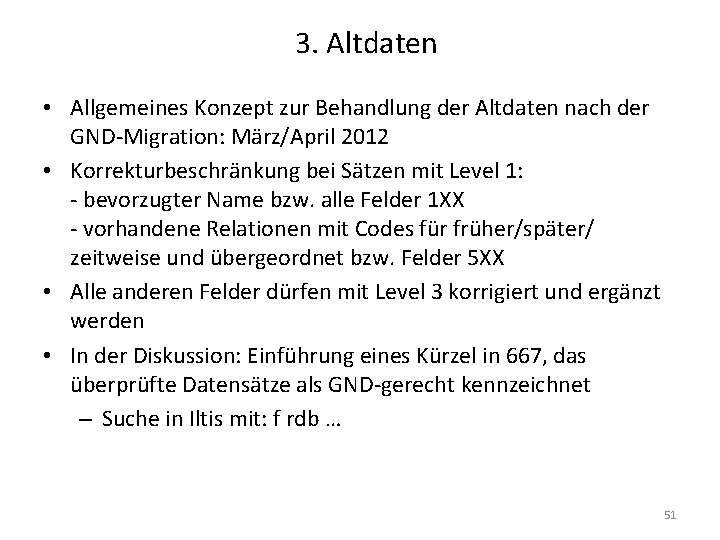 3. Altdaten

• Allgemeines Konzept zur Behandlung der Altdaten nach der GND-Migration: März/April 2012

• Korrekturbeschränkung bei Sätzen mit Level 1:
- bevorzugter Name bzw. alle Felder 1XX
- vorhandene Relationen mit Codes für früher/später/ zeitweise und übergeordnet bzw. Felder 5XX

• Alle anderen Felder dürfen mit Level 3 korrigiert und ergänzt werden

• In der Diskussion: Einführung eines Kürzel in 667, das überprüfte Datensätze als GND-gerecht kennzeichnet
– Suche in Iltis mit: f rdb …

51